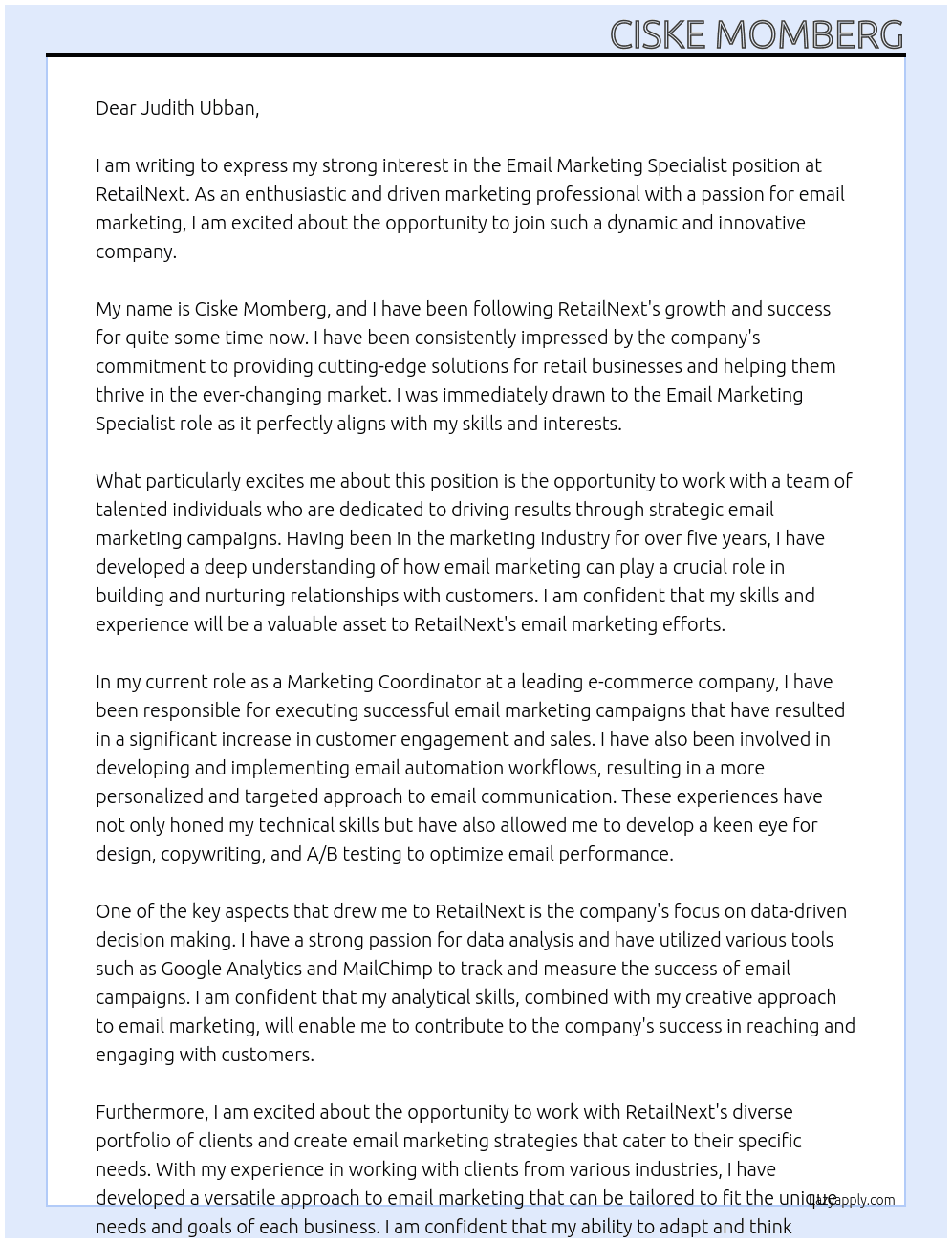 CISKE MOMBERG

Dear Judith Ubban,

I am writing to express my strong interest in the Email Marketing Specialist position at RetailNext. As an enthusiastic and driven marketing professional with a passion for email marketing, I am excited about the opportunity to join such a dynamic and innovative company.

My name is Ciske Momberg, and I have been following RetailNext's growth and success for quite some time now. I have been consistently impressed by the company's commitment to providing cutting-edge solutions for retail businesses and helping them thrive in the ever-changing market. I was immediately drawn to the Email Marketing Specialist role as it perfectly aligns with my skills and interests.

What particularly excites me about this position is the opportunity to work with a team of talented individuals who are dedicated to driving results through strategic email marketing campaigns. Having been in the marketing industry for over five years, I have developed a deep understanding of how email marketing can play a crucial role in building and nurturing relationships with customers. I am confident that my skills and experience will be a valuable asset to RetailNext's email marketing efforts.

In my current role as a Marketing Coordinator at a leading e-commerce company, I have been responsible for executing successful email marketing campaigns that have resulted in a significant increase in customer engagement and sales. I have also been involved in developing and implementing email automation workflows, resulting in a more personalized and targeted approach to email communication. These experiences have not only honed my technical skills but have also allowed me to develop a keen eye for design, copywriting, and A/B testing to optimize email performance.

One of the key aspects that drew me to RetailNext is the company's focus on data-driven decision making. I have a strong passion for data analysis and have utilized various tools such as Google Analytics and MailChimp to track and measure the success of email campaigns. I am confident that my analytical skills, combined with my creative approach to email marketing, will enable me to contribute to the company's success in reaching and engaging with customers.

Furthermore, I am excited about the opportunity to work with RetailNext's diverse portfolio of clients and create email marketing strategies that cater to their specific needs. With my experience in working with clients from various industries, I have developed a versatile approach to email marketing that can be tailored to fit the unique needs and goals of each business. I am confident that my ability to adapt and think

lazyapply.com